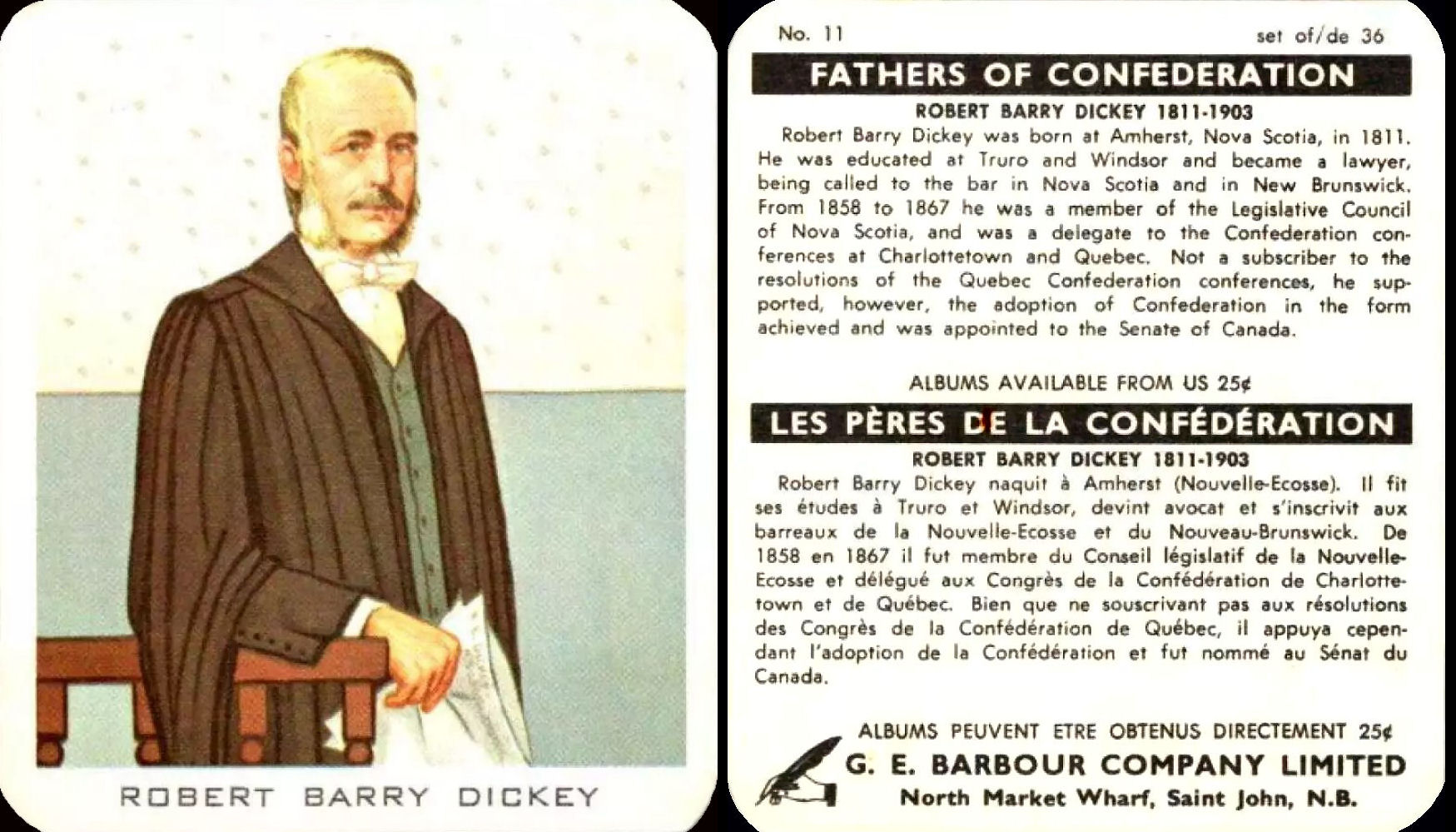 ROBERT BARRY DICKEY

No. 11

set of/de 36

FATHERS OF CONFEDERATION

ROBERT BARRY DICKEY 1811-1903

Robert Barry Dickey was born at Amherst, Nova Scotia, in 1811. He was educated at Truro and Windsor and became a lawyer, being called to the bar in Nova Scotia and in New Brunswick. From 1858 to 1867 he was a member of the Legislative Council of Nova Scotia, and was a delegate to the Confederation conferences at Charlottetown and Quebec. Not a subscriber to the resolutions of the Quebec Confederation conferences, he supported, however, the adoption of Confederation in the form achieved and was appointed to the Senate of Canada.

ALBUMS AVAILABLE FROM US 25¢

LES PÈRES DE LA CONFÉDÉRATION

ROBERT BARRY DICKEY 1811-1903

Robert Barry Dickey naquit à Amherst (Nouvelle-Ecosse). Il fit ses études à Truro et Windsor, devint avocat et s'inscrivit aux barreaux de la Nouvelle-Ecosse et du Nouveau-Brunswick. De 1858 en 1867 il fut membre du Conseil législatif de la Nouvelle-Ecosse et délégué aux Congrès de la Confédération de Charlottetown et de Québec. Bien que ne souscrivant pas aux résolutions des Congrès de la Confédération de Québec, il appuya cependant l'adoption de la Confédération et fut nommé au Sénat du Canada.

ALBUMS PEUVENT ETRE OBTENUS DIRECTEMENT 25¢

G. E. BARBOUR COMPANY LIMITED

North Market Wharf, Saint John, N.B.